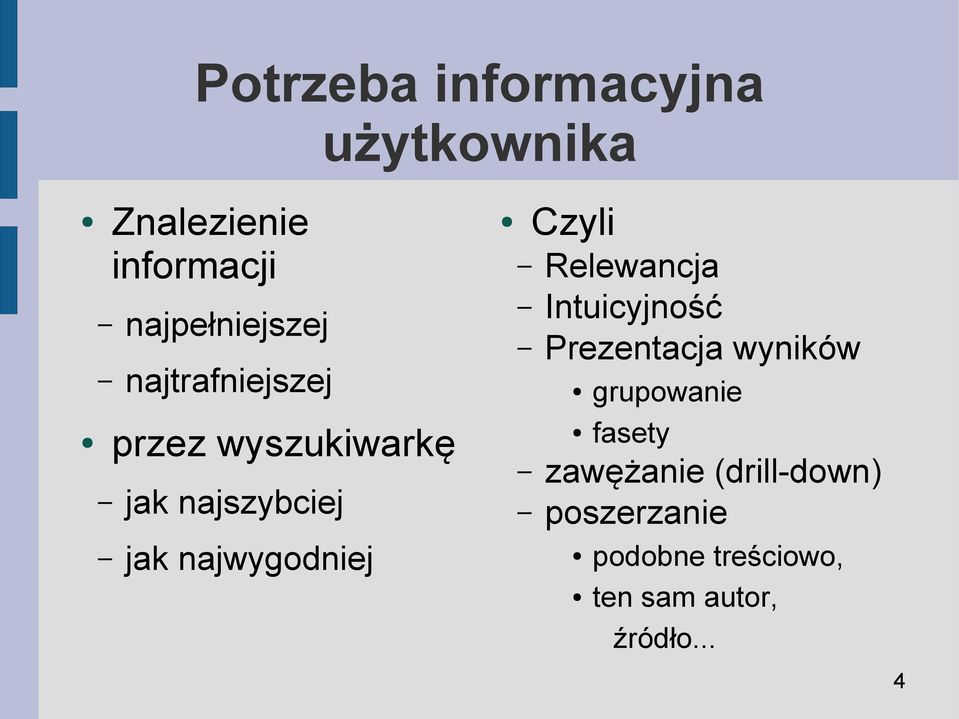 Potrzeba informacyjna użytkownika

• Znalezienie informacji
– najpełniejszej
– najtrafniejszej
• przez wyszukiwarkę
– jak najszybciej
– jak najwygodniej

• Czyli
– Relewancja
– Intuicyjność
– Prezentacja wyników
• grupowanie
• fasety
– zawężanie (drill-down)
– poszerzanie
• podobne treściowo,
• ten sam autor, źródło...

4